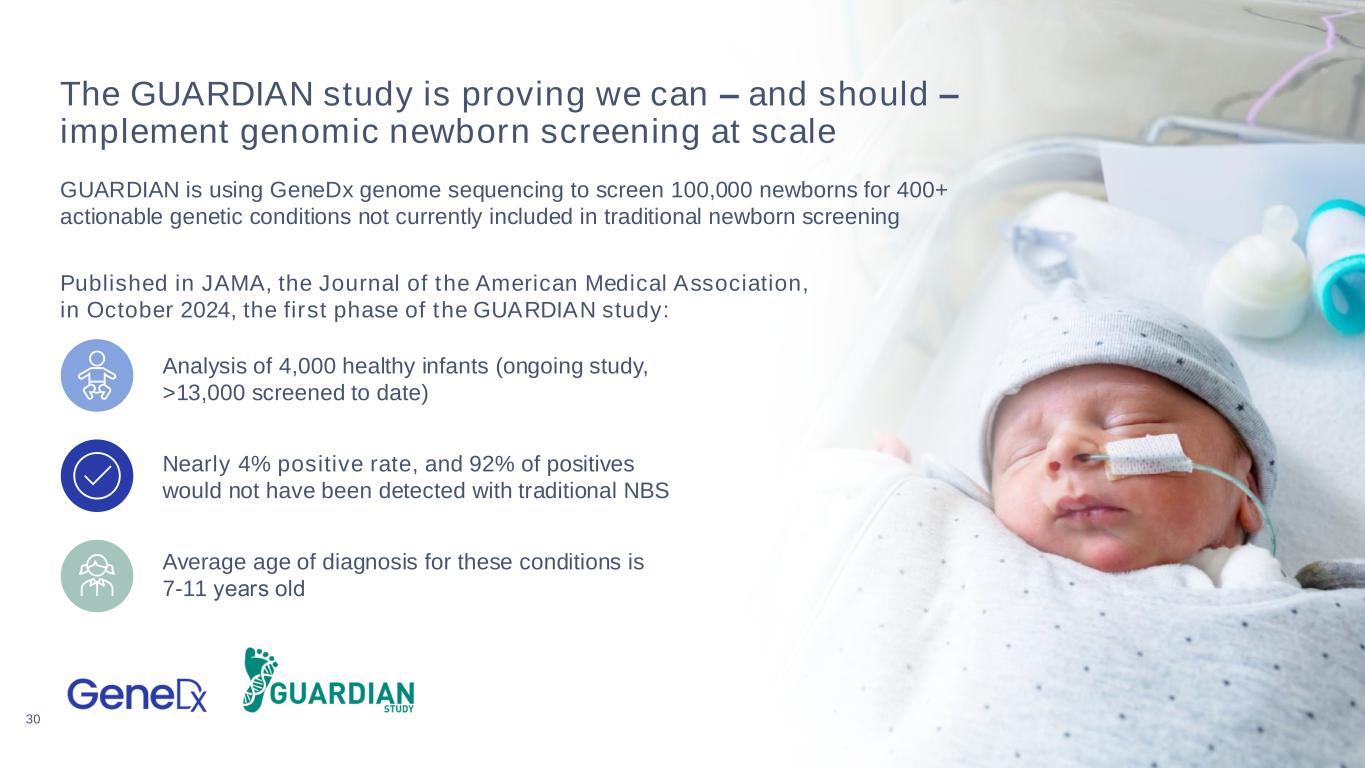 The GUARDIAN study is proving we can – and should – implement genomic newborn screening at scale

GUARDIAN is using GeneDx genome sequencing to screen 100,000 newborns for 400+ actionable genetic conditions not currently included in traditional newborn screening

Published in JAMA, the Journal of the American Medical Association, in October 2024, the first phase of the GUARDIAN study:

Analysis of 4,000 healthy infants (ongoing study, >13,000 screened to date)

Nearly 4% positive rate, and 92% of positives would not have been detected with traditional NBS

Average age of diagnosis for these conditions is 7-11 years old

GeneDx

GUARDIAN STUDY

30